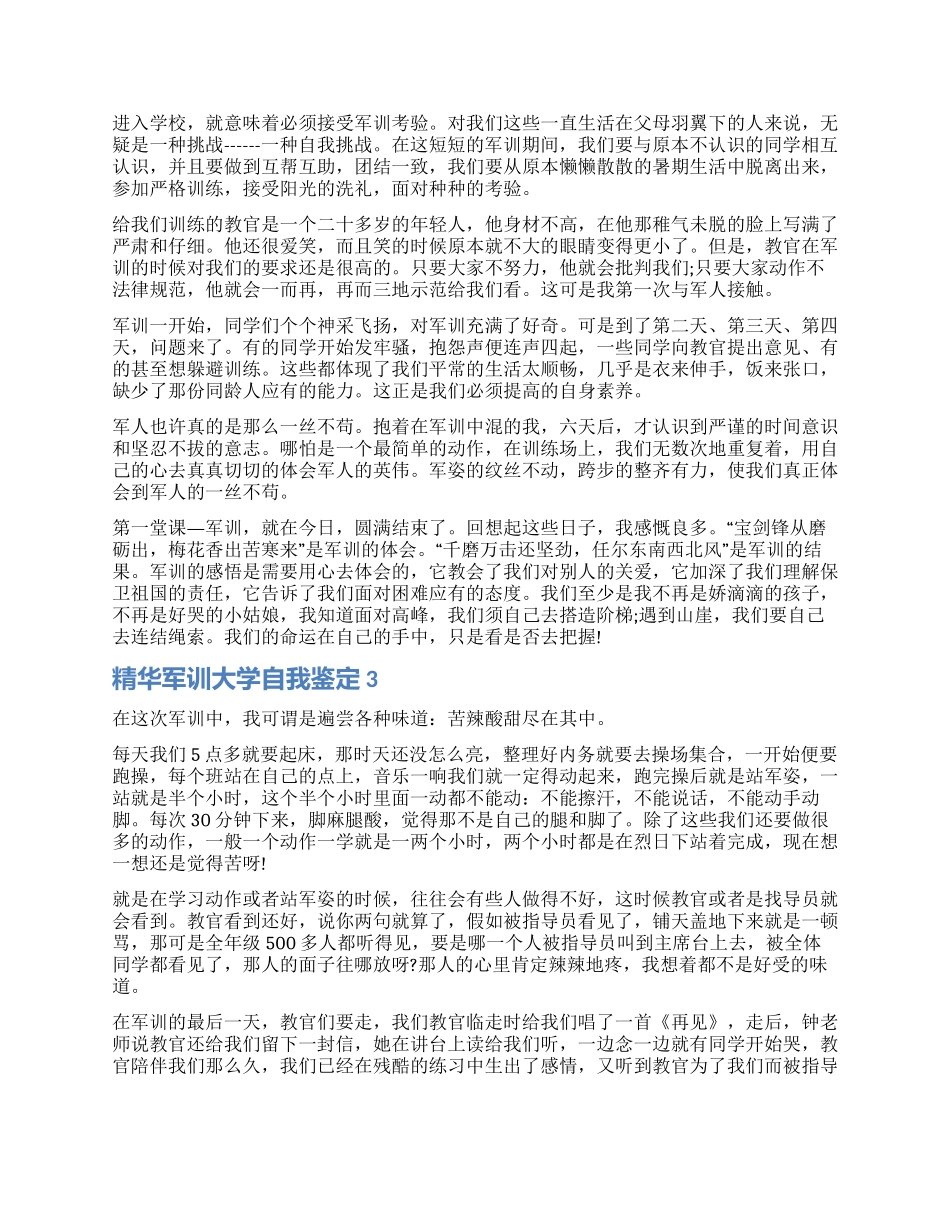 进入学校，就意味着必须接受军训考验。对我们这些一直生活在父母羽翼下的人来说，无疑是一种挑战------一种自我挑战。在这短短的军训期间，我们要与原本不认识的同学相互认识，并且要做到互帮互助，团结一致，我们要从原本懒懒散散的暑期生活中脱离出来，参加严格训练，接受阳光的洗礼，面对种种的考验。

给我们训练的教官是一个二十多岁的年轻人，他身材不高，在他那稚气未脱的脸上写满了严肃和仔细。他还很爱笑，而且笑的时候原本就不大的眼睛变得更小了。但是，教官在军训的时候对我们的要求还是很高的。只要大家不努力，他就会批判我们;只要大家动作不法律规范，他就会一而再，再而三地示范给我们看。这可是我第一次与军人接触。

军训一开始，同学们个个神采飞扬，对军训充满了好奇。可是到了第二天、第三天、第四天，问题来了。有的同学开始发牢骚，抱怨声便连声四起，一些同学向教官提出意见、有的甚至想躲避训练。这些都体现了我们平常的生活太顺畅，几乎是衣来伸手，饭来张口，缺少了那份同龄人应有的能力。这正是我们必须提高的自身素养。

军人也许真的是那么一丝不苟。抱着在军训中混的我，六天后，才认识到严谨的时间意识和坚忍不拔的意志。哪怕是一个最简单的动作，在训练场上，我们无数次地重复着，用自己的心去真真切切的体会军人的英伟。军姿的纹丝不动，跨步的整齐有力，使我们真正体会到军人的一丝不苟。

第一堂课—军训，就在今日，圆满结束了。回想起这些日子，我感慨良多。“宝剑锋从磨砺出，梅花香出苦寒来”是军训的体会。“千磨万击还坚劲，任尔东南西北风”是军训的结果。军训的感悟是需要用心去体会的，它教会了我们对别人的关爱，它加深了我们理解保卫祖国的责任，它告诉了我们面对困难应有的态度。我们至少是我不再是娇滴滴的孩子，不再是好哭的小姑娘，我知道面对高峰，我们须自己去搭造阶梯;遇到山崖，我们要自己去连结绳索。我们的命运在自己的手中，只是看是否去把握!

精华军训大学自我鉴定 3

在这次军训中，我可谓是遍尝各种味道：苦辣酸甜尽在其中。

每天我们 5 点多就要起床，那时天还没怎么亮，整理好内务就要去操场集合，一开始便要跑操，每个班站在自己的点上，音乐一响我们就一定得动起来，跑完操后就是站军姿，一站就是半个小时，这个半个小时里面一动都不能动：不能擦汗，不能说话，不能动手动脚。每次 30 分钟下来，脚麻腿酸，觉得那不是自己的腿和脚了。除了这些我们还要做很多的动作，一般一个动作一学就是一两个小时，两个小时都是在烈日下站着完成，现在想一想还是觉得苦呀!

就是在学习动作或者站军姿的时候，往往会有些人做得不好，这时候教官或者是找导员就会看到。教官看到还好，说你两句就算了，假如被指导员看见了，铺天盖地下来就是一顿骂，那可是全年级 500 多人都听得见，要是哪一个人被指导员叫到主席台上去，被全体同学都看见了，那人的面子往哪放呀?那人的心里肯定辣辣地疼，我想着都不是好受的味道。

在军训的最后一天，教官们要走，我们教官临走时给我们唱了一首《再见》，走后，钟老师说教官还给我们留下一封信，她在讲台上读给我们听，一边念一边就有同学开始哭，教官陪伴我们那么久，我们已经在残酷的练习中生出了感情，又听到教官为了我们而被指导